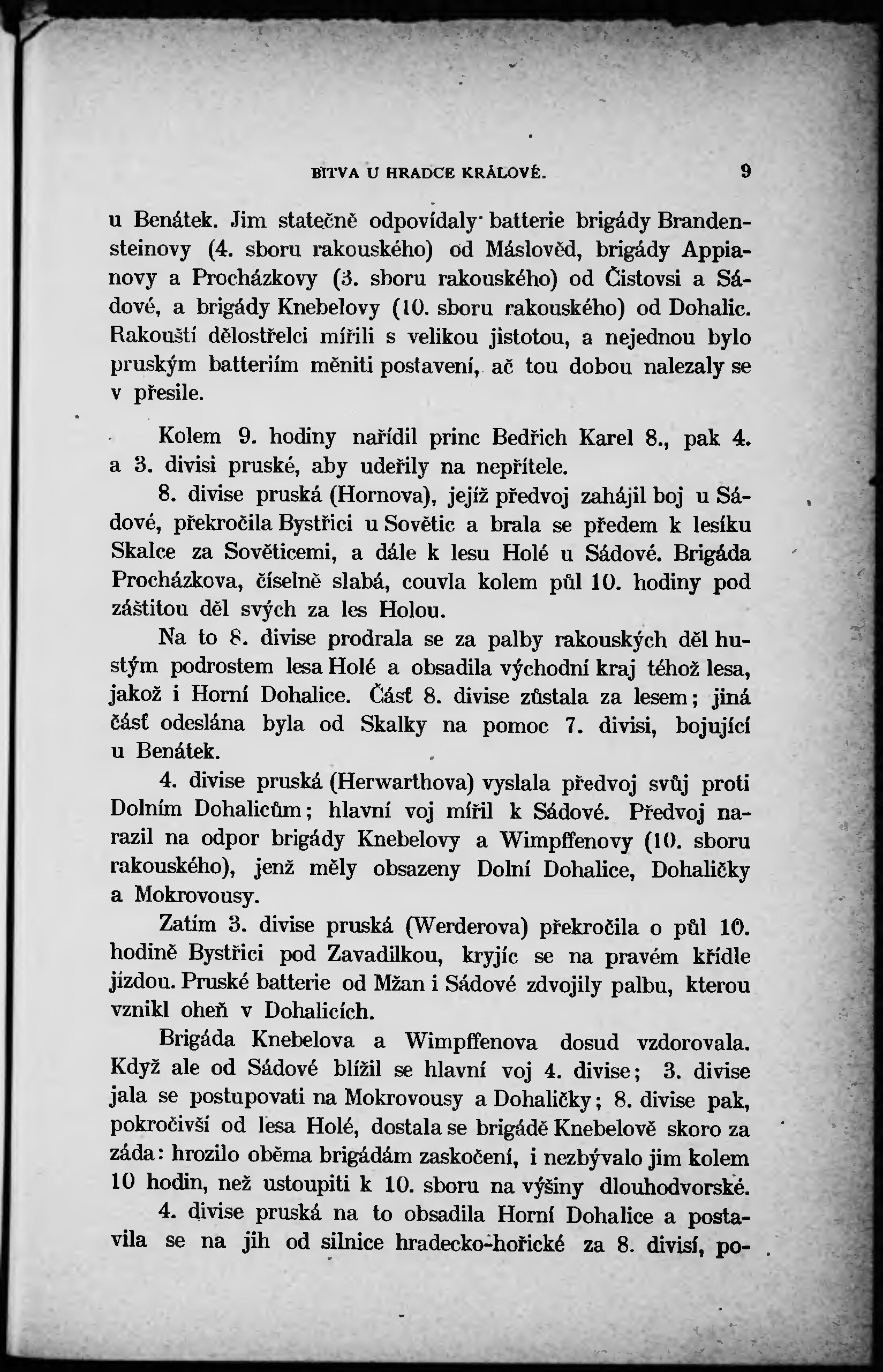 BITVA U HRADCE KRÁLOVÉ. 9

u Benátek. Jim statečně odpovídaly batterie brigády Brandensteinovy (4. sboru rakouského) od Máslověd, brigády Appianovy a Procházkovy (3. sboru rakouského) od Čistovsi a Sádové, a brigády Knebelovy (10. sboru rakouského) od Dohalic. Rakouští dělostřelci mířili s velikou jistotou, a nejednou bylo pruským batteriím měniti postavení, ač tou dobou nalezaly se v přesile.

Kolem 9. hodiny nařídil princ Bedřich Karel 8., pak 4. a 3. divisi pruské, aby udeřily na nepřítele.

8. divise pruská (Hornova), jejíž předvoj zahájil boj u Sádové, překročila Bystřici u Sovětic a brala se předem k lesíku Skalce za Sověticemi, a dále k lesu Holé u Sádové. Brigáda Procházkova, číselně slabá, couvla kolem půl 10. hodiny pod záštitou děl svých za les Holou.

Na to 8. divise prodrala se za palby rakouských děl hustým podrostem lesa Holé a obsadila východní kraj téhož lesa, jakož i Horní Dohalice. Část 8. divise zůstala za lesem; jiná část odeslána byla od Skalky na pomoc 7. divisi, bojující u Benátek.

4. divise pruská (Herwarthova) vyslala předvoj svůj proti Dolním Dohalicům; hlavní voj mířil k Sádové. Předvoj narazil na odpor brigády Knebelovy a Wimpffenovy (10. sboru rakouského), jenž měly obsazeny Dolní Dohalice, Dohaličky a Mokrovousy.

Zatím 3. divise pruská (Werderova) překročila o půl 10. hodině Bystřici pod Zavadilkou, kryjíc se na pravém křídle jízdou. Pruské batterie od Mžan i Sádové zdvojily palbu, kterou vznikl oheň v Dohalicích.

Brigáda Knebelova a Wimpffenova dosud vzdorovala. Když ale od Sádové blížil se hlavní voj 4. divise; 3. divise jala se postupovati na Mokrovousy a Dohaličky; 8. divise pak, pokročivší od lesa Holé, dostala se brigádě Knebelově skoro za záda: hrozilo oběma brigádám zaskočení, i nezbývalo jim kolem 10 hodin, než ustoupiti k 10. sboru na výšiny dlouhodvorské.

4. divise pruská na to obsadila Horní Dohalice a postavila se na jih od silnice hradecko-hořické za 8. divisí, po-